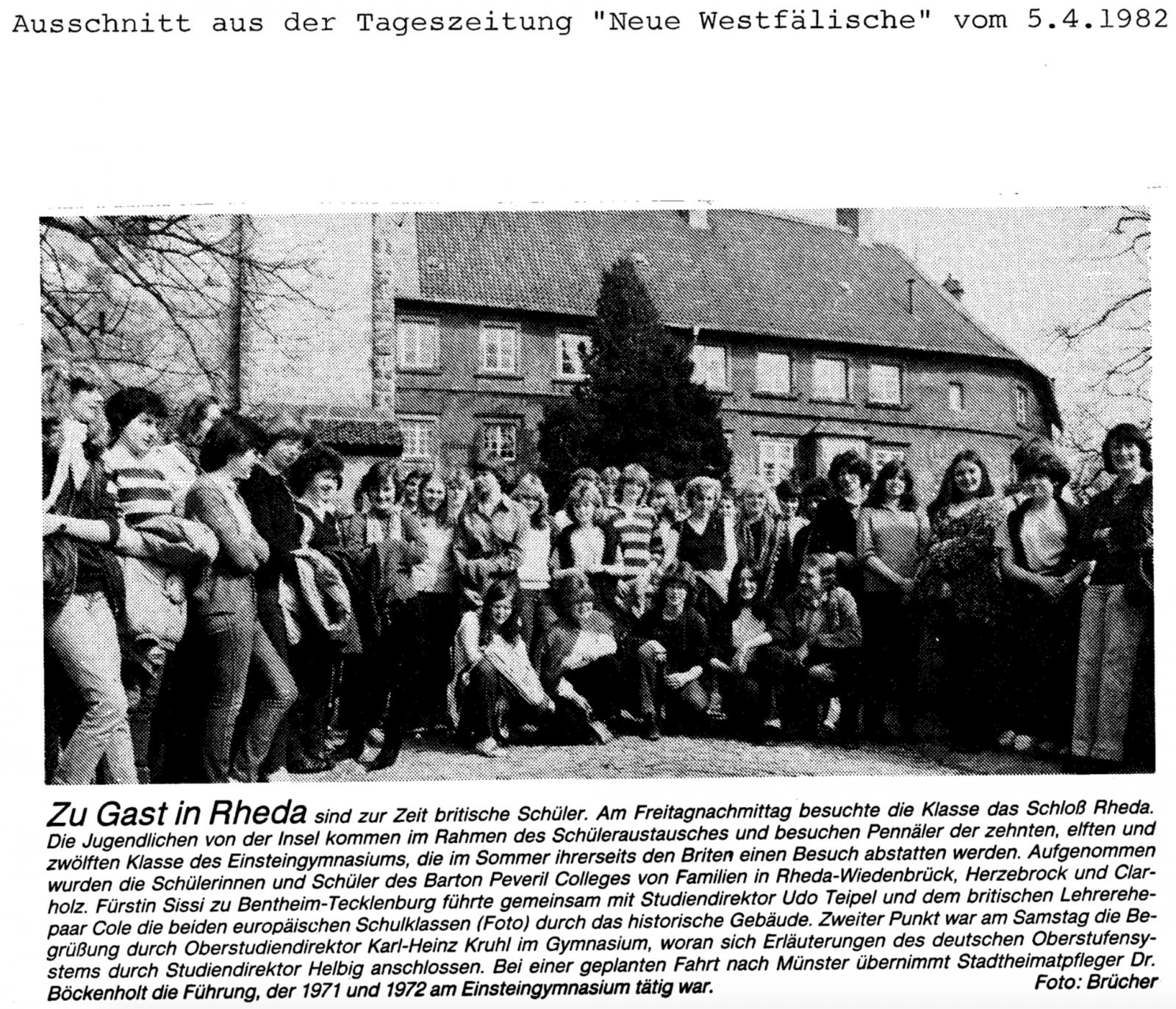 Ausschnitt aus der Tageszeitung "Neue Westfälische" vom 5.4.1982

Zu Gast in Rheda sind zur Zeit britische Schüler. Am Freitagnachmittag besuchte die Klasse das Schloß Rheda. Die Jugendlichen von der Insel kommen im Rahmen des Schüleraustausches und besuchen Pennäler der zehnten, elften und zwölften Klasse des Einsteingymnasiums, die im Sommer ihrerseits den Briten einen Besuch abstatten werden. Aufgenommen wurden die Schülerinnen und Schüler des Barton Peveril Colleges von Familien in Rheda-Wiedenbrück, Herzebrock und Clarholz. Fürstin Sissi zu Bentheim-Tecklenburg führte gemeinsam mit Studiendirektor Udo Teipel und dem britischen Lehrerehepaar Cole die beiden europäischen Schulklassen (Foto) durch das historische Gebäude. Zweiter Punkt war am Samstag die Begrüßung durch Oberstudiendirektor Karl-Heinz Kruhl im Gymnasium, woran sich Erläuterungen des deutschen Oberstufensystems durch Studiendirektor Helbig anschlossen. Bei einer geplanten Fahrt nach Münster übernimmt Stadtheimatpfleger Dr. Böckenholt die Führung, der 1971 und 1972 am Einsteingymnasium tätig war. Foto: Brücher